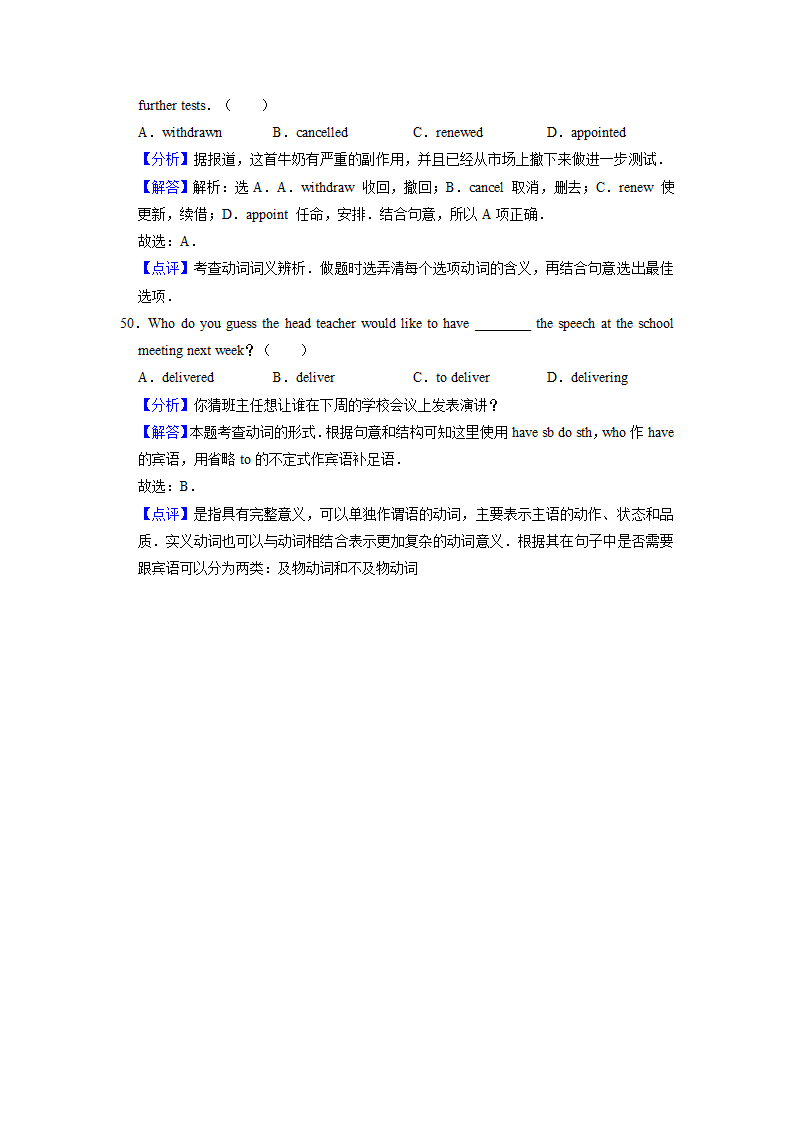 further tests．（　　）

A．withdrawn　　B．cancelled　　C．renewed　　D．appointed

【分析】据报道，这首牛奶有严重的副作用，并且已经从市场上撤下来做进一步测试．

【解答】解析：选 A．A．withdraw 收回，撤回；B．cancel 取消，删去；C．renew 使更新，续借；D．appoint 任命，安排．结合句意，所以 A 项正确．

故选：A．

【点评】考查动词词义辨析．做题时选弄清每个选项动词的含义，再结合句意选出最佳选项．

50．Who do you guess the head teacher would like to have ________ the speech at the school meeting next week？（　　）

A．delivered　　B．deliver　　C．to deliver　　D．delivering

【分析】你猜班主任想让谁在下周的学校会议上发表演讲？

【解答】本题考查动词的形式．根据句意和结构可知这里使用 have sb do sth，who 作 have 的宾语，用省略 to 的不定式作宾语补足语．

故选：B．

【点评】是指具有完整意义，可以单独作谓语的动词，主要表示主语的动作、状态和品质．实义动词也可以与动词相结合表示更加复杂的动词意义．根据其在句子中是否需要跟宾语可以分为两类：及物动词和不及物动词